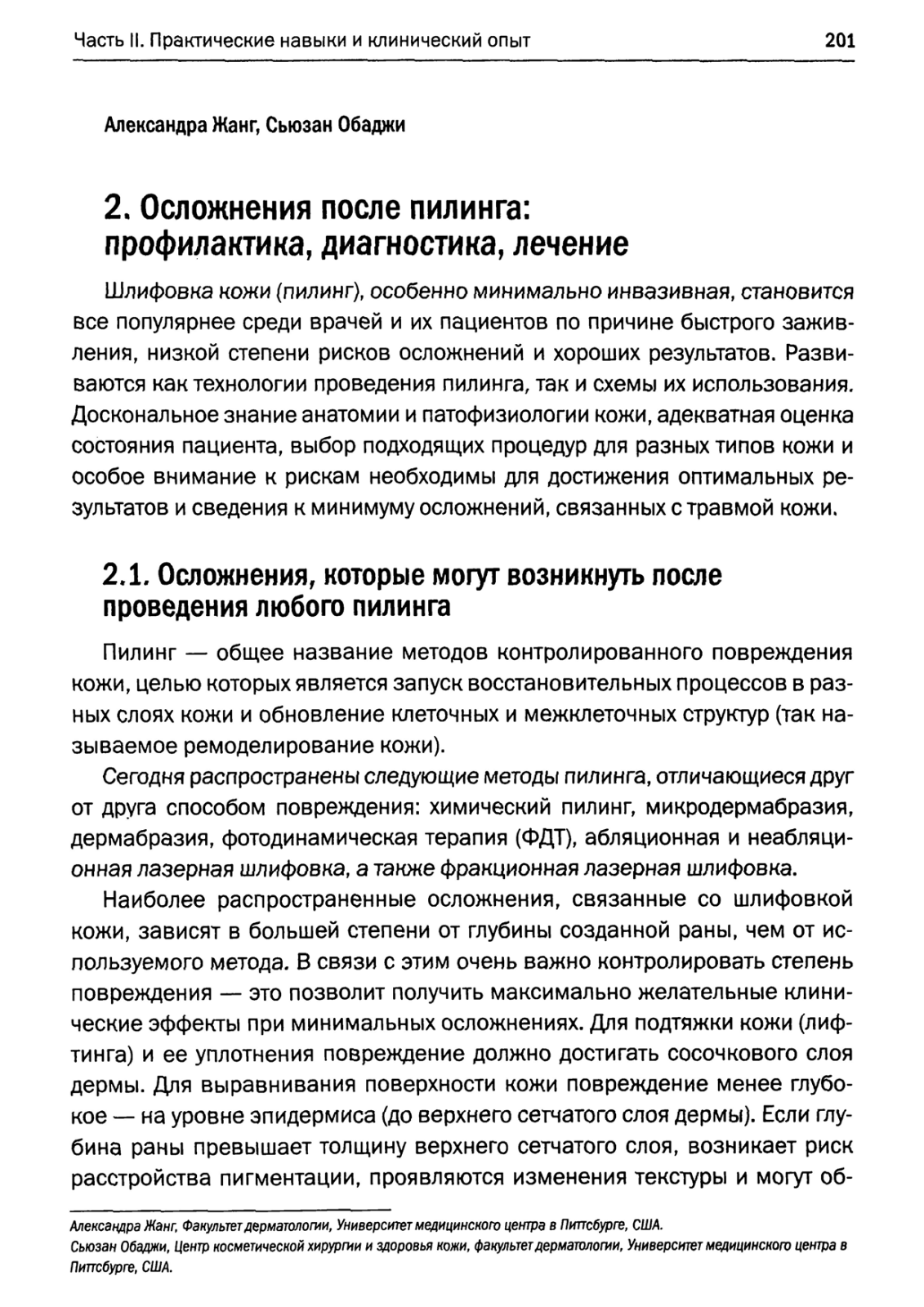 Часть II. Практические навыки и клинический опыт 201

Александра Жанг, Сьюзан Обаджи

2. Осложнения после пилинга: профилактика, диагностика, лечение

Шлифовка кожи (пилинг), особенно минимально инвазивная, становится все популярнее среди врачей и их пациентов по причине быстрого заживления, низкой степени рисков осложнений и хороших результатов. Развиваются как технологии проведения пилинга, так и схемы их использования. Доскональное знание анатомии и патофизиологии кожи, адекватная оценка состояния пациента, выбор подходящих процедур для разных типов кожи и особое внимание к рискам необходимы для достижения оптимальных результатов и сведения к минимуму осложнений, связанных с травмой кожи.

2.1. Осложнения, которые могут возникнуть после проведения любого пилинга

Пилинг — общее название методов контролированного повреждения кожи, целью которых является запуск восстановительных процессов в разных слоях кожи и обновление клеточных и межклеточных структур (так называемое ремоделирование кожи).

Сегодня распространены следующие методы пилинга, отличающиеся друг от друга способом повреждения: химический пилинг, микродермабразия, дермабразия, фотодинамическая терапия (ФДТ), абляционная и неабляционная лазерная шлифовка, а также фракционная лазерная шлифовка.

Наиболее распространенные осложнения, связанные со шлифовкой кожи, зависят в большей степени от глубины созданной раны, чем от используемого метода. В связи с этим очень важно контролировать степень повреждения — это позволит получить максимально желательные клинические эффекты при минимальных осложнениях. Для подтяжки кожи (лифтинга) и ее уплотнения повреждение должно достигать сосочкового слоя дермы. Для выравнивания поверхности кожи повреждение менее глубокое — на уровне эпидермиса (до верхнего сетчатого слоя дермы). Если глубина раны превышает толщину верхнего сетчатого слоя, возникает риск расстройства пигментации, проявляются изменения текстуры и могут об-

Александра Жанг, Факультет дерматологии, Университет медицинского центра в Питтсбурге, США.
Сьюзан Обаджи, Центр косметической хирургии и здоровья кожи, факультет дерматологии, Университет медицинского центра в Питтсбурге, США.